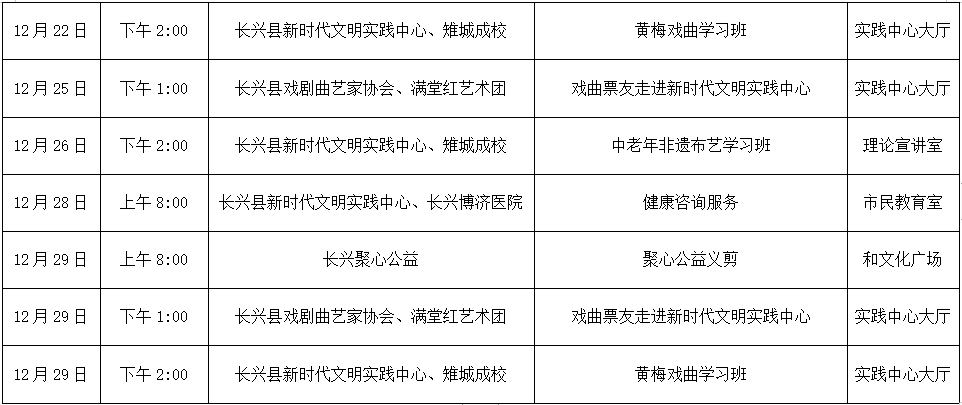 | 12月22日 | 下午2:00 | 长兴县新时代文明实践中心、雉城成校 | 黄梅戏曲学习班 | 实践中心大厅 |
|---|---|---|---|---|
| 12月25日 | 下午1:00 | 长兴县戏剧曲艺家协会、满堂红艺术团 | 戏曲票友走进新时代文明实践中心 | 实践中心大厅 |
| 12月26日 | 下午2:00 | 长兴县新时代文明实践中心、雉城成校 | 中老年非遗布艺学习班 | 理论宣讲室 |
| 12月28日 | 上午8:00 | 长兴县新时代文明实践中心、长兴博济医院 | 健康咨询服务 | 市民教育室 |
| 12月29日 | 上午8:00 | 长兴聚心公益 | 聚心公益义剪 | 和文化广场 |
| 12月29日 | 下午1:00 | 长兴县戏剧曲艺家协会、满堂红艺术团 | 戏曲票友走进新时代文明实践中心 | 实践中心大厅 |
| 12月29日 | 下午2:00 | 长兴县新时代文明实践中心、雉城成校 | 黄梅戏曲学习班 | 实践中心大厅 |